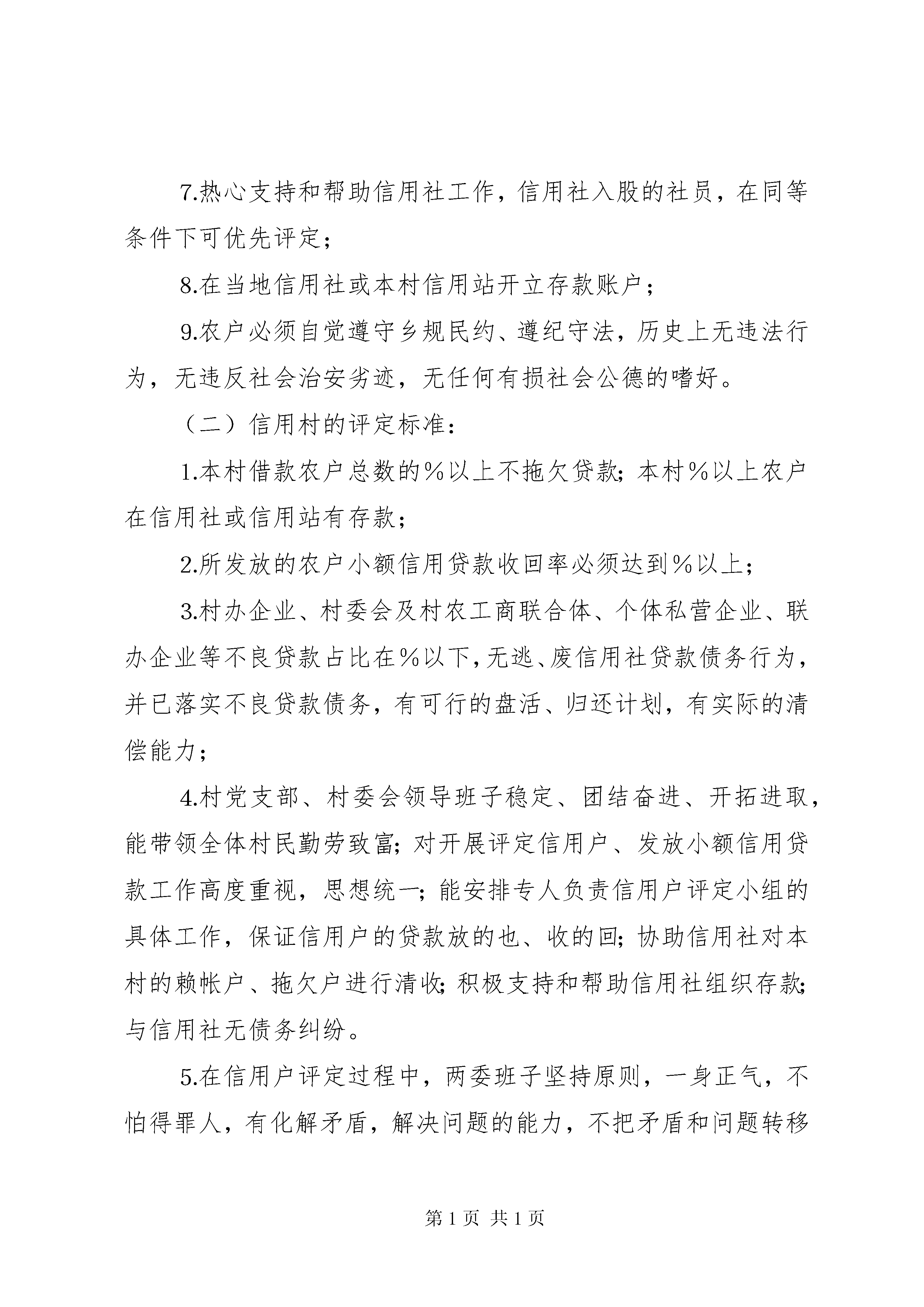 7.热心支持和帮助信用社工作，信用社入股的社员，在同等条件下可优先评定；

8.在当地信用社或本村信用站开立存款账户；

9.农户必须自觉遵守乡规民约、遵纪守法，历史上无违法行为，无违反社会治安劣迹，无任何有损社会公德的嗜好。

（二）信用村的评定标准：

1.本村借款农户总数的％以上不拖欠贷款；本村％以上农户在信用社或信用站有存款；

2.所发放的农户小额信用贷款收回率必须达到％以上；

3.村办企业、村委会及村农工商联合体、个体私营企业、联办企业等不良贷款占比在％以下，无逃、废信用社贷款债务行为，并已落实不良贷款债务，有可行的盘活、归还计划，有实际的清偿能力；

4.村党支部、村委会领导班子稳定、团结奋进、开拓进取，能带领全体村民勤劳致富；对开展评定信用户、发放小额信用贷款工作高度重视，思想统一；能安排专人负责信用户评定小组的具体工作，保证信用户的贷款放的也、收的回；协助信用社对本村的赖帐户、拖欠户进行清收；积极支持和帮助信用社组织存款；与信用社无债务纠纷。

5.在信用户评定过程中，两委班子坚持原则，一身正气，不怕得罪人，有化解矛盾，解决问题的能力，不把矛盾和问题转移

第 1 页 共 1 页